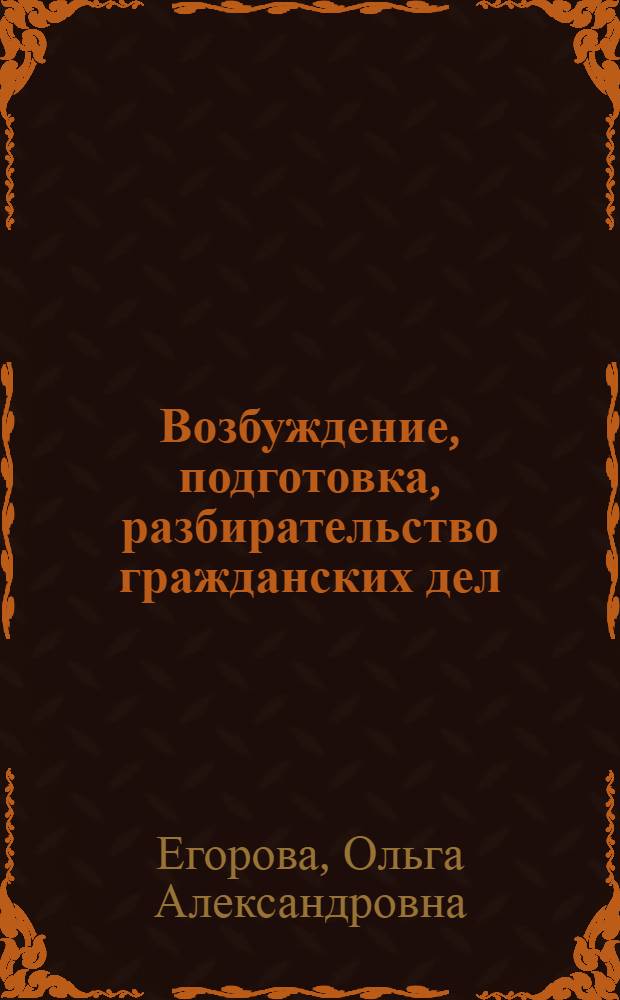 Возбуждение, подготовка, разбирательство гражданских дел

Егорова, Ольга Александровна